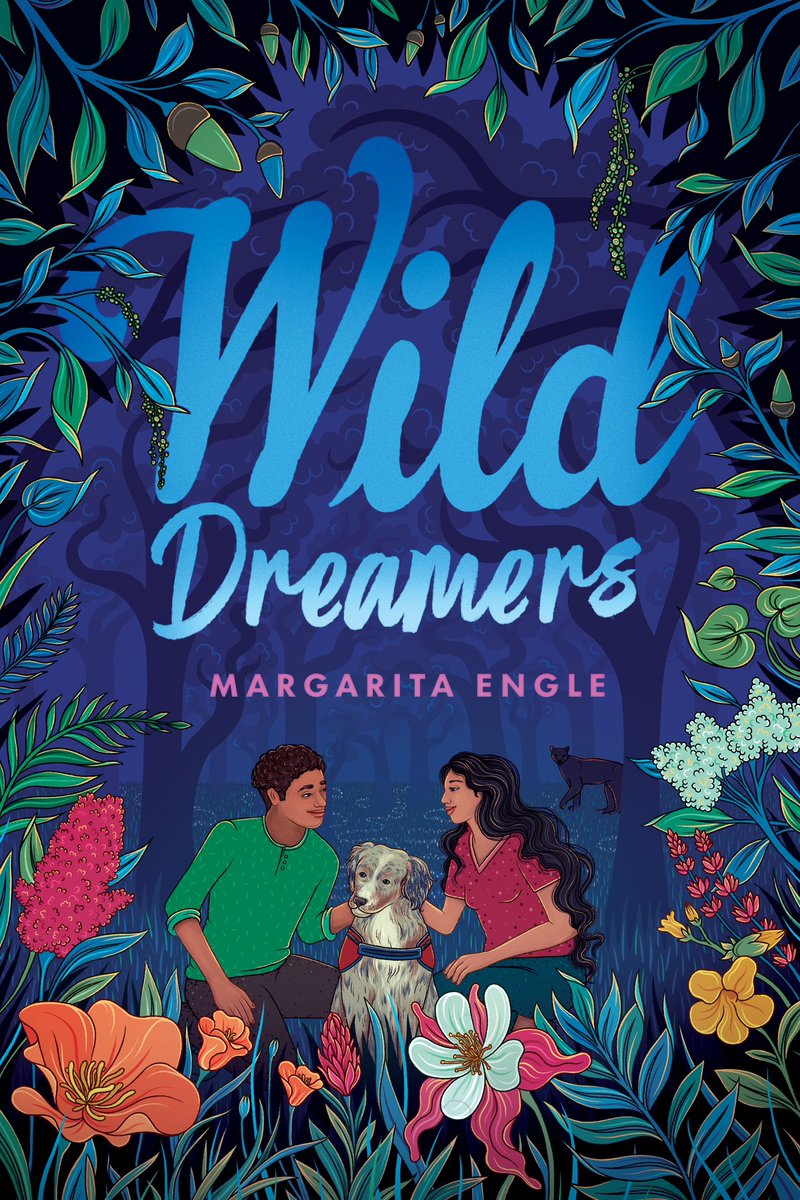 Wild Dreamers

MARGARITA ENGLE